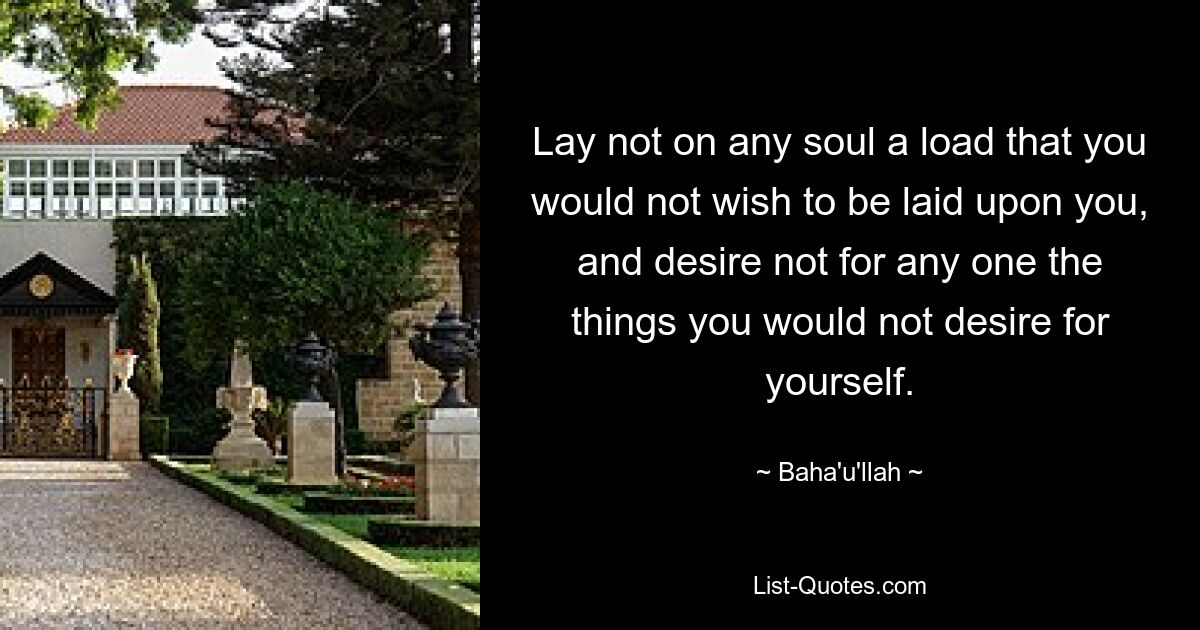 Lay not on any soul a load that you would not wish to be laid upon you, and desire not for any one the things you would not desire for yourself.

~ Baha'u'llah ~

List-Quotes.com